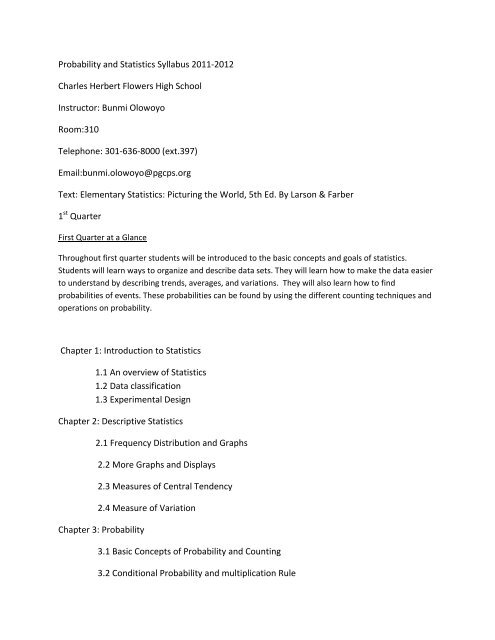 Probability and Statistics Syllabus 2011-2012

Charles Herbert Flowers High School

Instructor: Bunmi Olowoyo

Room:310

Telephone: 301-636-8000 (ext.397)

Email:bunmi.olowoyo@pgcps.org

Text: Elementary Statistics: Picturing the World, 5th Ed. By Larson & Farber

1$^{st}$ Quarter

First Quarter at a Glance

Throughout first quarter students will be introduced to the basic concepts and goals of statistics. Students will learn ways to organize and describe data sets. They will learn how to make the data easier to understand by describing trends, averages, and variations. They will also learn how to find probabilities of events. These probabilities can be found by using the different counting techniques and operations on probability.

Chapter 1: Introduction to Statistics

1.1 An overview of Statistics
1.2 Data classification
1.3 Experimental Design

Chapter 2: Descriptive Statistics

2.1 Frequency Distribution and Graphs

2.2 More Graphs and Displays

2.3 Measures of Central Tendency

2.4 Measure of Variation

Chapter 3: Probability

3.1 Basic Concepts of Probability and Counting

3.2 Conditional Probability and multiplication Rule